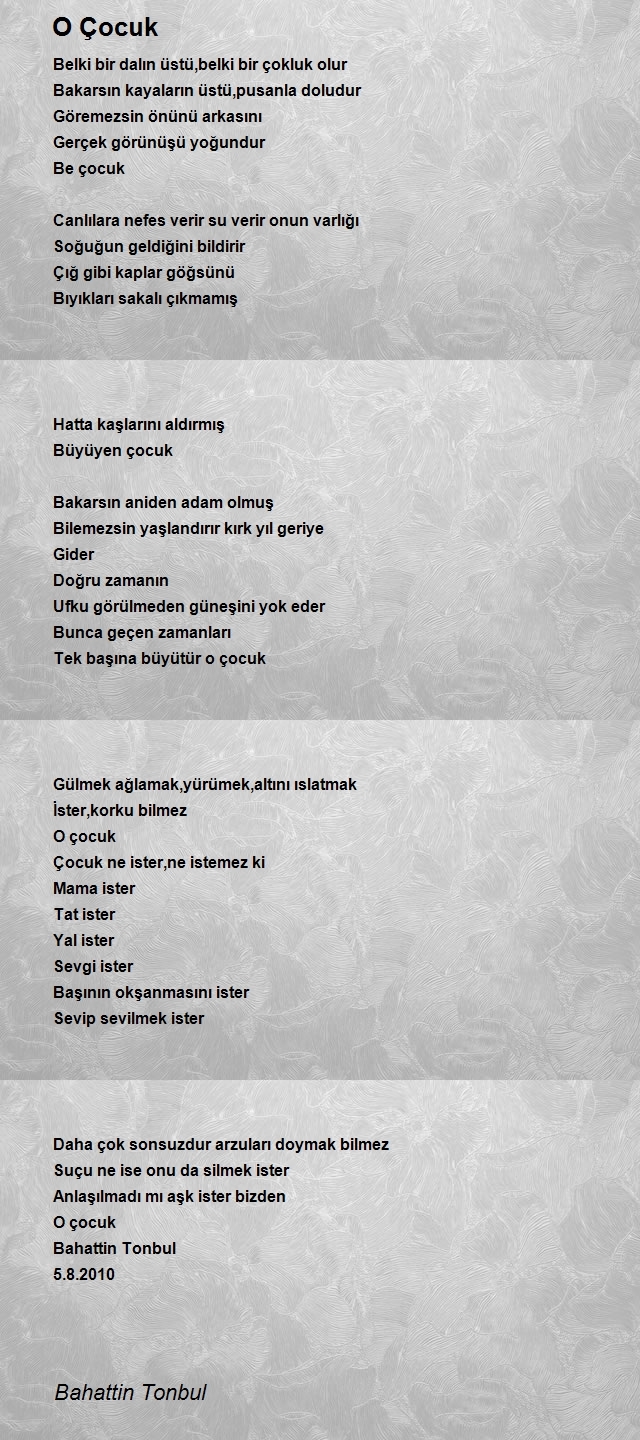 O Çocuk

Belki bir dalın üstü,belki bir çokluk olur
Bakarsın kayaların üstü,pusanla doludur
Göremezsin önünü arkasını
Gerçek görünüşü yoğundur
Be çocuk

Canlılara nefes verir su verir onun varlığı
Soğuğun geldiğini bildirir
Çığ gibi kaplar göğsünü
Bıyıkları sakalı çıkmamış

Hatta kaşlarını aldırmış
Büyüyen çocuk

Bakarsın aniden adam olmuş
Bilemezsin yaşlandırır kırk yıl geriye
Gider
Doğru zamanın
Ufku görülmeden güneşini yok eder
Bunca geçen zamanları
Tek başına büyütür o çocuk

Gülmek ağlamak,yürümek,altını ıslatmak
İster,korku bilmez
O çocuk
Çocuk ne ister,ne istemez ki
Mama ister
Tat ister
Yal ister
Sevgi ister
Başının okşanmasını ister
Sevip sevilmek ister

Daha çok sonsuzdur arzuları doymak bilmez
Suçu ne ise onu da silmek ister
Anlaşılmadı mı aşk ister bizden
O çocuk
Bahattin Tonbul
5.8.2010

Bahattin Tonbul